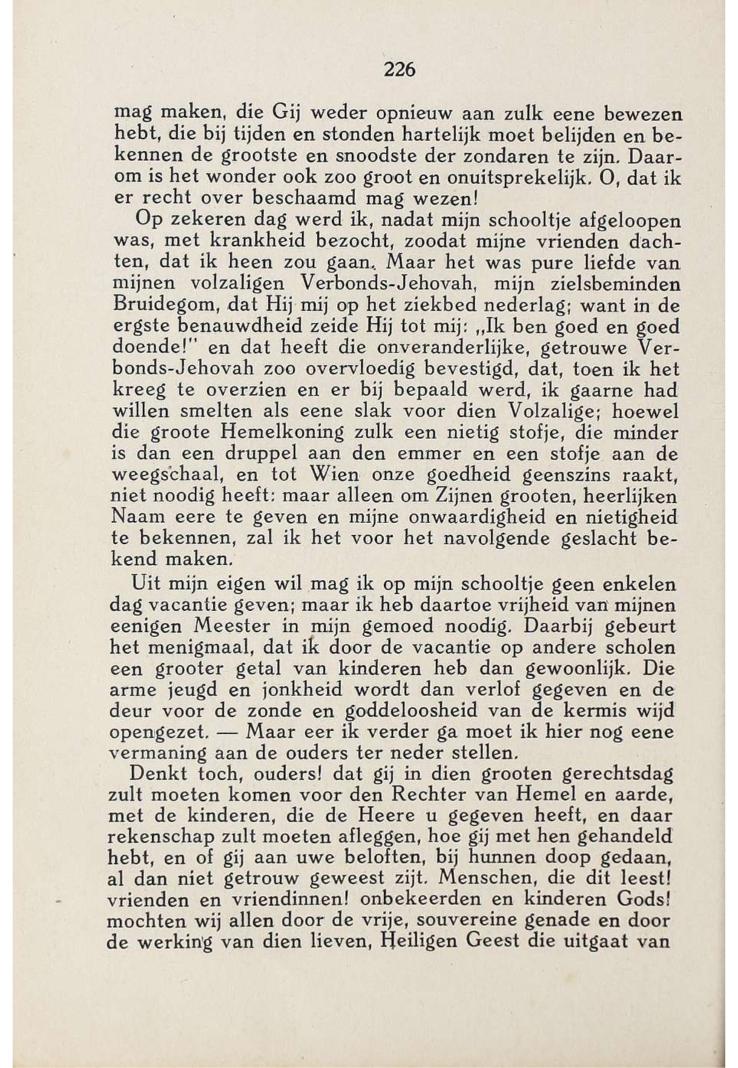 226

mag maken, die Gij weder opnieuw aan zulk eene bewezen hebt, die bij tijden en stonden hartelijk moet belijden en bekennen de grootste en snoodste der zondaren te zijn. Daarom is het wonder ook zoo groot en onuitsprekelijk. O, dat ik er recht over beschaamd mag wezen!

Op zekeren dag werd ik, nadat mijn schooltje afgeloopen was, met krankheid bezocht, zoodat mijne vrienden dachten, dat ik heen zou gaan. Maar het was pure liefde van mijnen volzaligen Verbonds-Jehovah, mijn zielsbeminden Bruidegom, dat Hij mij op het ziekbed nederlag; want in de ergste benauwdheid zeide Hij tot mij: „Ik ben goed en goed doende!" en dat heeft die onveranderlijke, getrouwe Verbonds-Jehovah zoo overvloedig bevestigd, dat, toen ik het kreeg te overzien en er bij bepaald werd, ik gaarne had willen smelten als eene slak voor dien Volzalige; hoewel die groote Hemelkoning zulk een nietig stofje, die minder is dan een druppel aan den emmer en een stofje aan de weegschaal, en tot Wien onze goedheid geenszins raakt, niet noodig heeft: maar alleen om Zijnen grooten, heerlijken Naam eere te geven en mijne onwaardigheid en nietigheid te bekennen, zal ik het voor het navolgende geslacht bekend maken.

Uit mijn eigen wil mag ik op mijn schooltje geen enkelen dag vacantie geven; maar ik heb daartoe vrijheid van mijnen eenigen Meester in mijn gemoed noodig. Daarbij gebeurt het menigmaal, dat ik door de vacantie op andere scholen een grooter getal van kinderen heb dan gewoonlijk. Die arme jeugd en jonkheid wordt dan verlof gegeven en de deur voor de zonde en goddeloosheid van de kermis wijd opengezet. — Maar eer ik verder ga moet ik hier nog eene vermaning aan de ouders ter neder stellen.

Denkt toch, ouders! dat gij in dien grooten gerechtsdag zult moeten komen voor den Rechter van Hemel en aarde, met de kinderen, die de Heere u gegeven heeft, en daar rekenschap zult moeten afleggen, hoe gij met hen gehandeld hebt, en of gij aan uwe beloften, bij hunnen doop gedaan, al dan niet getrouw geweest zijt. Menschen, die dit leest! vrienden en vriendinnen! onbekeerden en kinderen Gods! mochten wij allen door de vrije, souvereine genade en door de werking van dien lieven, Heiligen Geest die uitgaat van